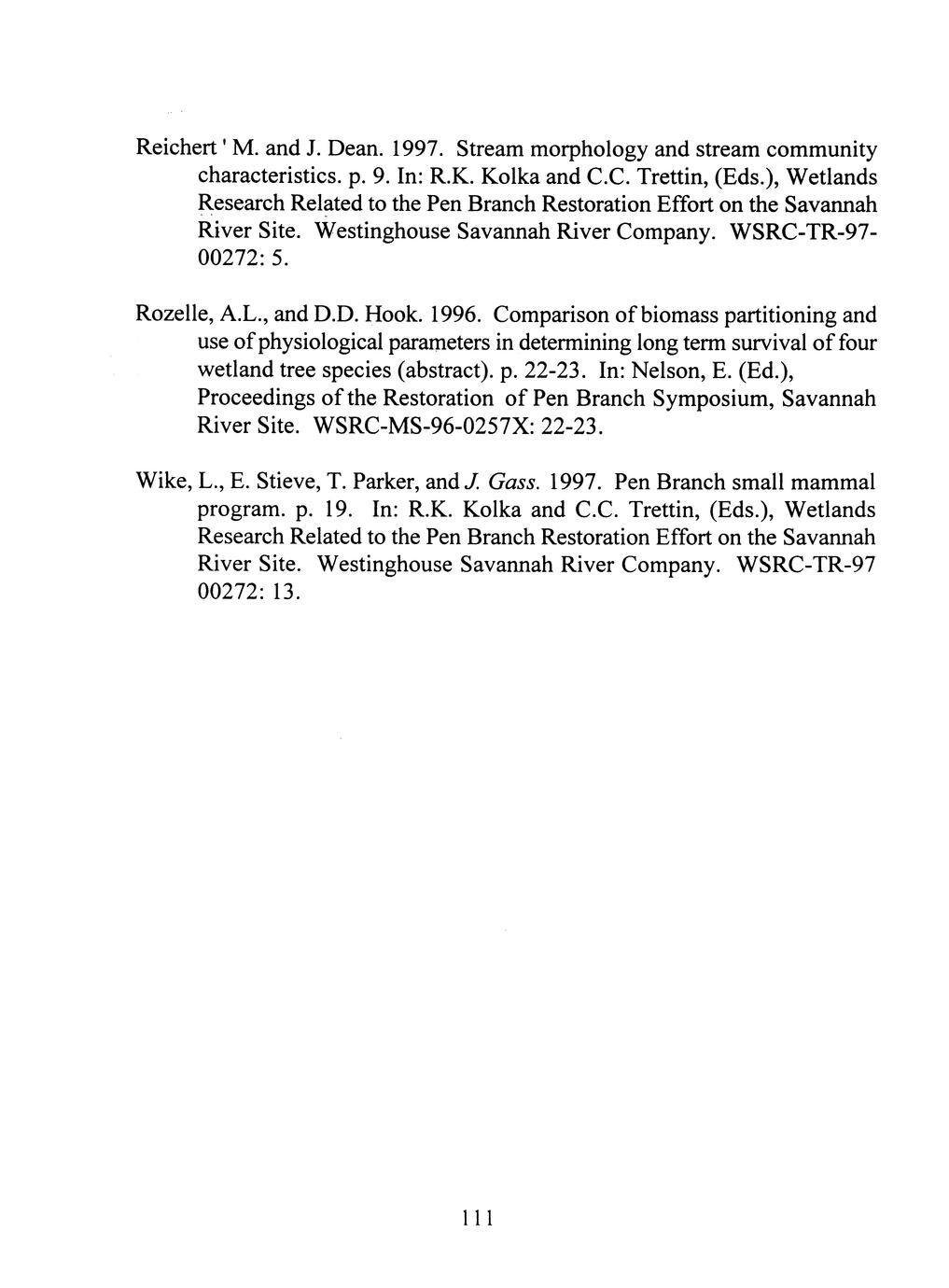 Reichert ' M. and J. Dean. 1997. Stream morphology and stream community characteristics. p. 9. In: R.K. Kolka and C.C. Trettin, (Eds.), Wetlands Research Related to the Pen Branch Restoration Effort on the Savannah River Site. Westinghouse Savannah River Company. WSRC-TR-97-00272: 5.

Rozelle, A.L., and D.D. Hook. 1996. Comparison of biomass partitioning and use of physiological parameters in determining long term survival of four wetland tree species (abstract). p. 22-23. In: Nelson, E. (Ed.), Proceedings of the Restoration of Pen Branch Symposium, Savannah River Site. WSRC-MS-96-0257X: 22-23.

Wike, L., E. Stieve, T. Parker, and J. Gass. 1997. Pen Branch small mammal program. p. 19. In: R.K. Kolka and C.C. Trettin, (Eds.), Wetlands Research Related to the Pen Branch Restoration Effort on the Savannah River Site. Westinghouse Savannah River Company. WSRC-TR-97 00272: 13.

111